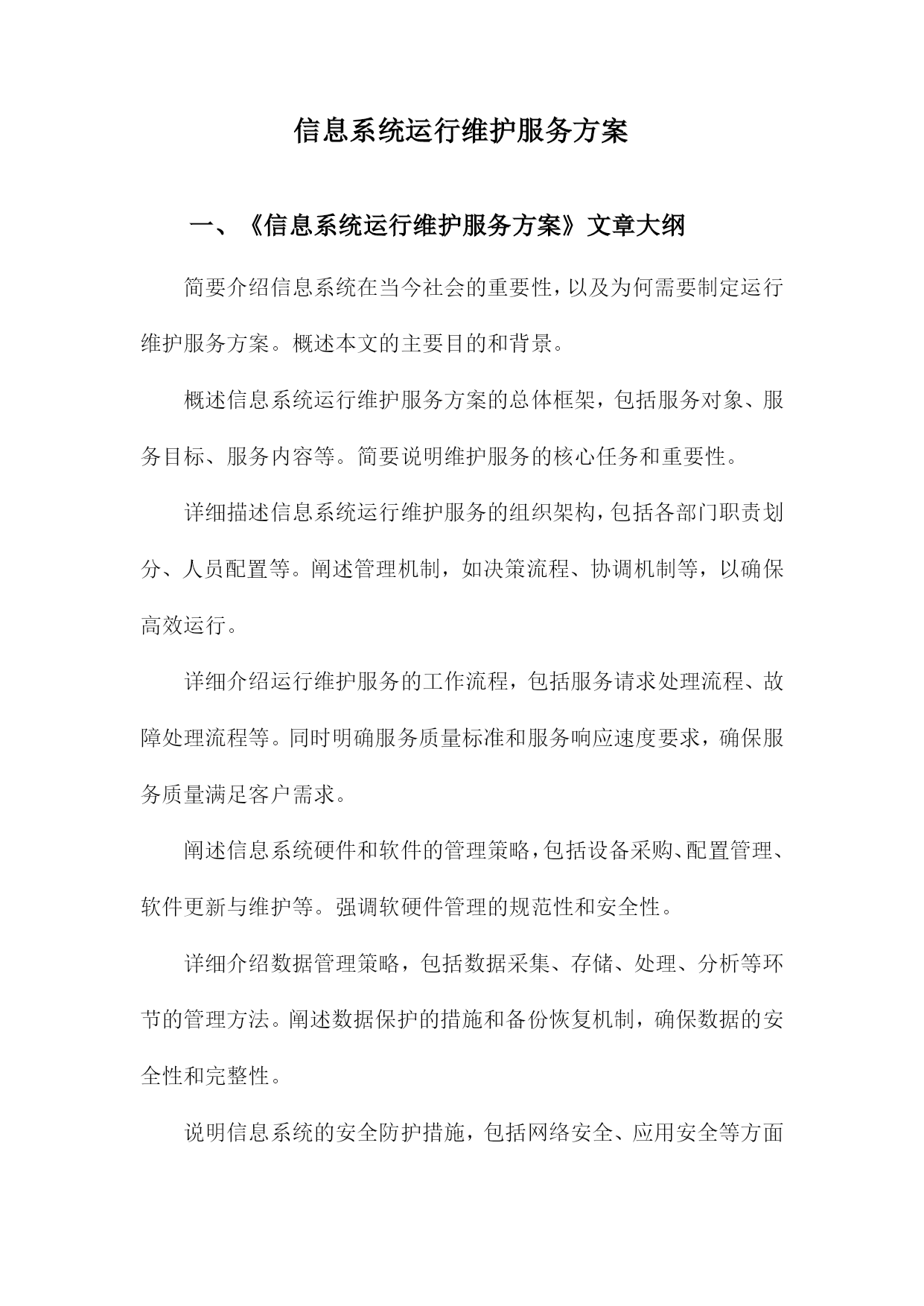 信息系统运行维护服务方案

一、《信息系统运行维护服务方案》文章大纲

简要介绍信息系统在当今社会的重要性，以及为何需要制定运行维护服务方案。概述本文的主要目的和背景。

概述信息系统运行维护服务方案的总体框架，包括服务对象、服务目标、服务内容等。简要说明维护服务的核心任务和重要性。

详细描述信息系统运行维护服务的组织架构，包括各部门职责划分、人员配置等。阐述管理机制，如决策流程、协调机制等，以确保高效运行。

详细介绍运行维护服务的工作流程，包括服务请求处理流程、故障处理流程等。同时明确服务质量标准和服务响应速度要求，确保服务质量满足客户需求。

阐述信息系统硬件和软件的管理策略，包括设备采购、配置管理、软件更新与维护等。强调软硬件管理的规范性和安全性。

详细介绍数据管理策略，包括数据采集、存储、处理、分析等环节的管理方法。阐述数据保护的措施和备份恢复机制，确保数据的安全性和完整性。

说明信息系统的安全防护措施，包括网络安全、应用安全等方面